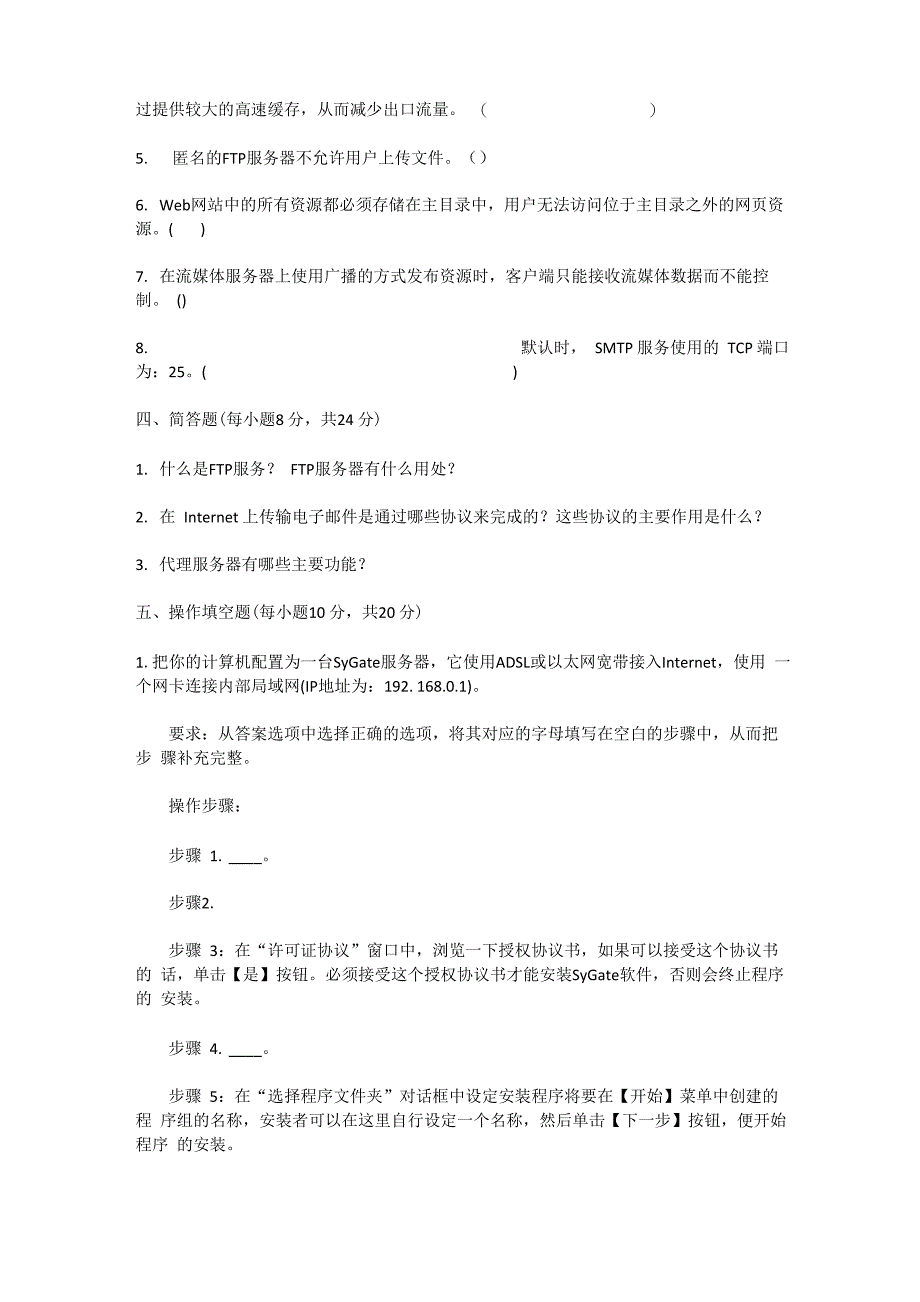 过提供较大的高速缓存，从而减少出口流量。 (                    )

5. 匿名的FTP服务器不允许用户上传文件。()

6. Web网站中的所有资源都必须存储在主目录中，用户无法访问位于主目录之外的网页资源。(    )

7. 在流媒体服务器上使用广播的方式发布资源时，客户端只能接收流媒体数据而不能控制。 ()

8. 默认时， SMTP 服务使用的 TCP 端口为：25。(                    )

四、简答题(每小题8 分，共24 分)

1. 什么是FTP服务？ FTP服务器有什么用处？

2. 在 Internet 上传输电子邮件是通过哪些协议来完成的？这些协议的主要作用是什么？

3. 代理服务器有哪些主要功能？

五、操作填空题(每小题10 分，共20 分)

1. 把你的计算机配置为一台SyGate服务器，它使用ADSL或以太网宽带接入Internet，使用 一个网卡连接内部局域网(IP地址为：192. 168.0.1)。

要求：从答案选项中选择正确的选项，将其对应的字母填写在空白的步骤中，从而把步 骤补充完整。

操作步骤：

步骤 1. ____。

步骤2.

步骤 3：在“许可证协议”窗口中，浏览一下授权协议书，如果可以接受这个协议书的 话，单击【是】按钮。必须接受这个授权协议书才能安装SyGate软件，否则会终止程序的 安装。

步骤 4. ____。

步骤 5：在“选择程序文件夹”对话框中设定安装程序将要在【开始】菜单中创建的程 序组的名称，安装者可以在这里自行设定一个名称，然后单击【下一步】按钮，便开始程序 的安装。